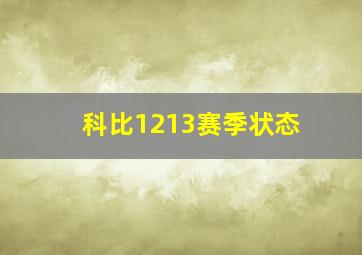 科比1213赛季状态